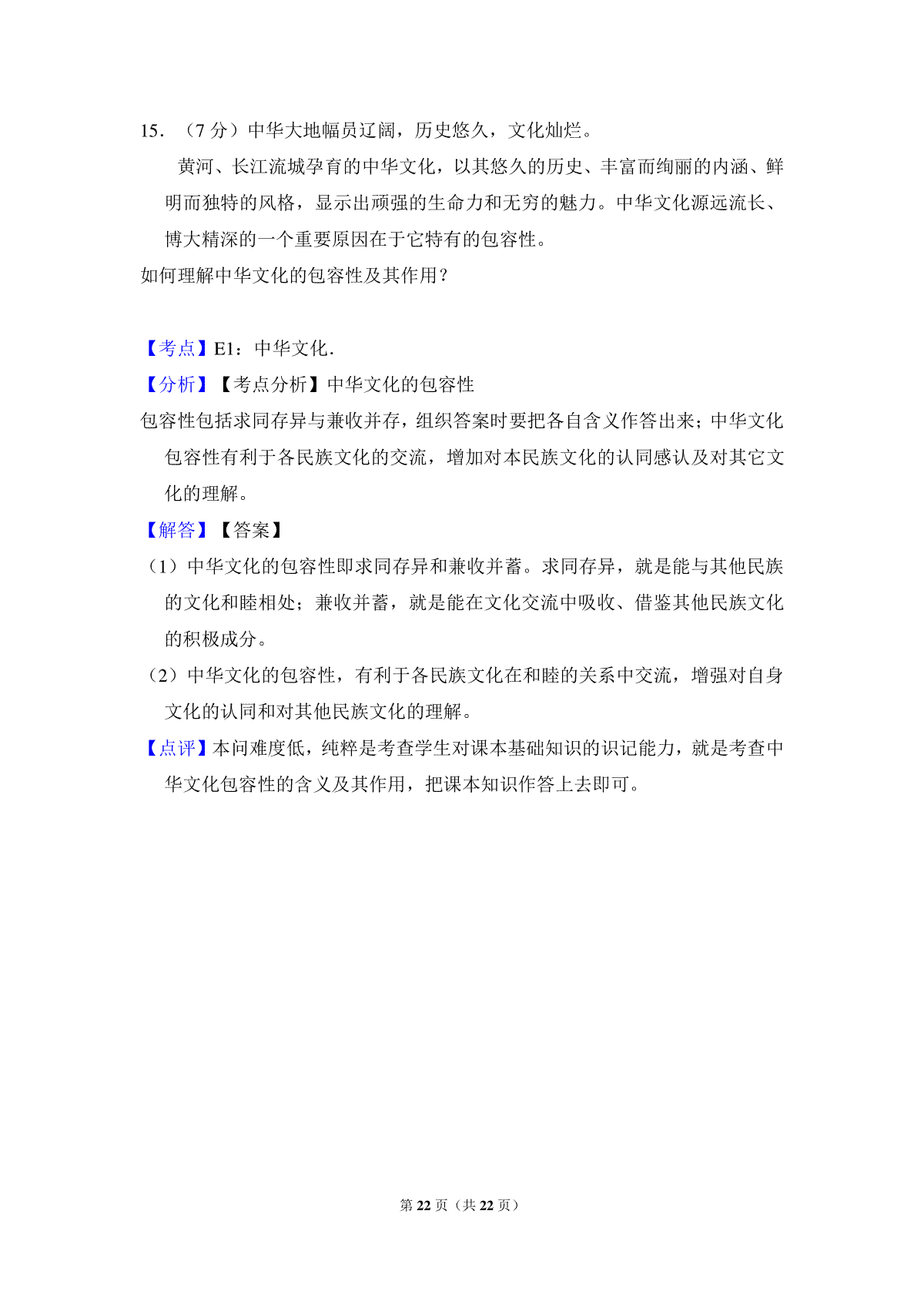 15．（7 分）中华大地幅员辽阔，历史悠久，文化灿烂。

黄河、长江流城孕育的中华文化，以其悠久的历史、丰富而绚丽的内涵、鲜明而独特的风格，显示出顽强的生命力和无穷的魅力。中华文化源远流长、博大精深的一个重要原因在于它特有的包容性。

如何理解中华文化的包容性及其作用？

【考点】E1：中华文化．

【分析】【考点分析】中华文化的包容性

包容性包括求同存异与兼收并存，组织答案时要把各自含义作答出来；中华文化包容性有利于各民族文化的交流，增加对本民族文化的认同感认及对其它文化的理解。

【解答】【答案】

（1）中华文化的包容性即求同存异和兼收并蓄。求同存异，就是能与其他民族的文化和睦相处；兼收并蓄，就是能在文化交流中吸收、借鉴其他民族文化的积极成分。

（2）中华文化的包容性，有利于各民族文化在和睦的关系中交流，增强对自身文化的认同和对其他民族文化的理解。

【点评】本问难度低，纯粹是考查学生对课本基础知识的识记能力，就是考查中华文化包容性的含义及其作用，把课本知识作答上去即可。

第 22 页（共 22 页）